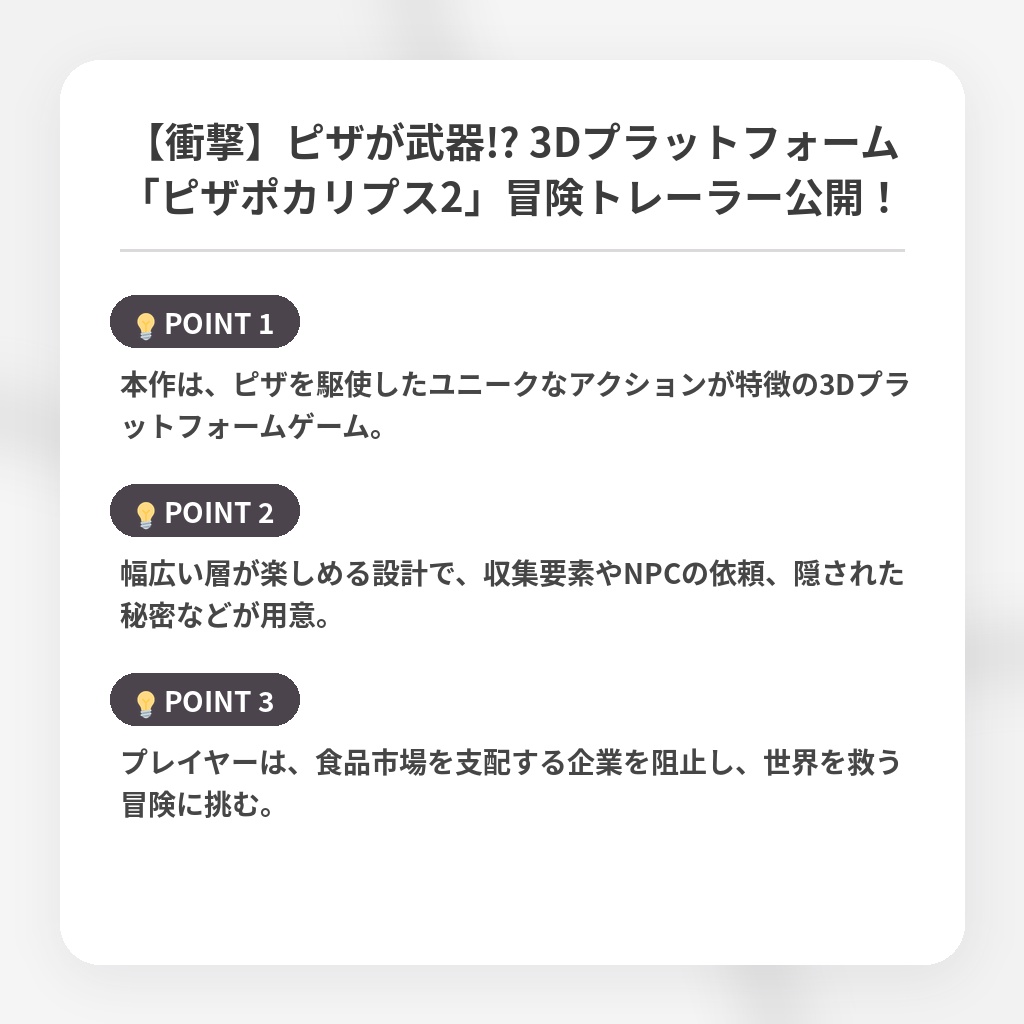 【衝撃】ピザが武器!? 3Dプラットフォーム「ピザポカリプス2」冒険トレーラー公開！

POINT 1

本作は、ピザを駆使したユニークなアクションが特徴の3Dプラットフォームゲーム。

POINT 2

幅広い層が楽しめる設計で、収集要素やNPCの依頼、隠された秘密などが用意。

POINT 3

プレイヤーは、食品市場を支配する企業を阻止し、世界を救う冒険に挑む。